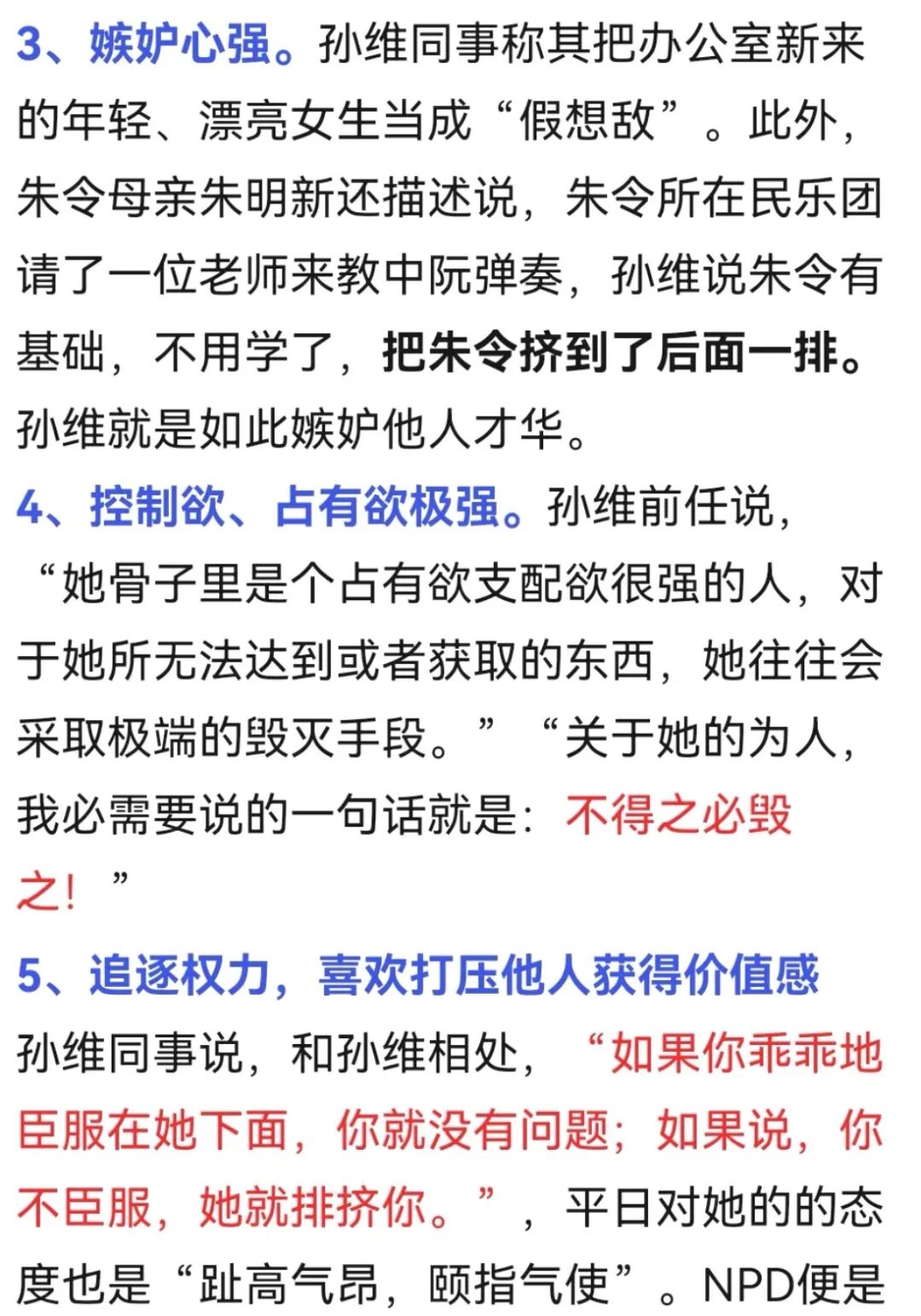 3、嫉妒心强。孙维同事称其把办公室新来的年轻、漂亮女生当成“假想敌”。此外，朱令母亲朱明新还描述说，朱令所在民乐团请了一位老师来教中阮弹奏，孙维说朱令有基础，不用学了，把朱令挤到了后面一排。孙维就是如此嫉妒他人才华。

4、控制欲、占有欲极强。孙维前任说，“她骨子里是个占有欲支配欲很强的人，对于她所无法达到或者获取的东西，她往往会采取极端的毁灭手段。”“关于她的为人，我必需要说的一句话就是：不得之必毁之！”

5、追逐权力，喜欢打压他人获得价值感
孙维同事说，和孙维相处，“如果你乖乖地臣服在她下面，你就没有问题；如果说，你不臣服，她就排挤你。”，平日对她的的态度也是“趾高气昂，颐指气使”。NPD便是